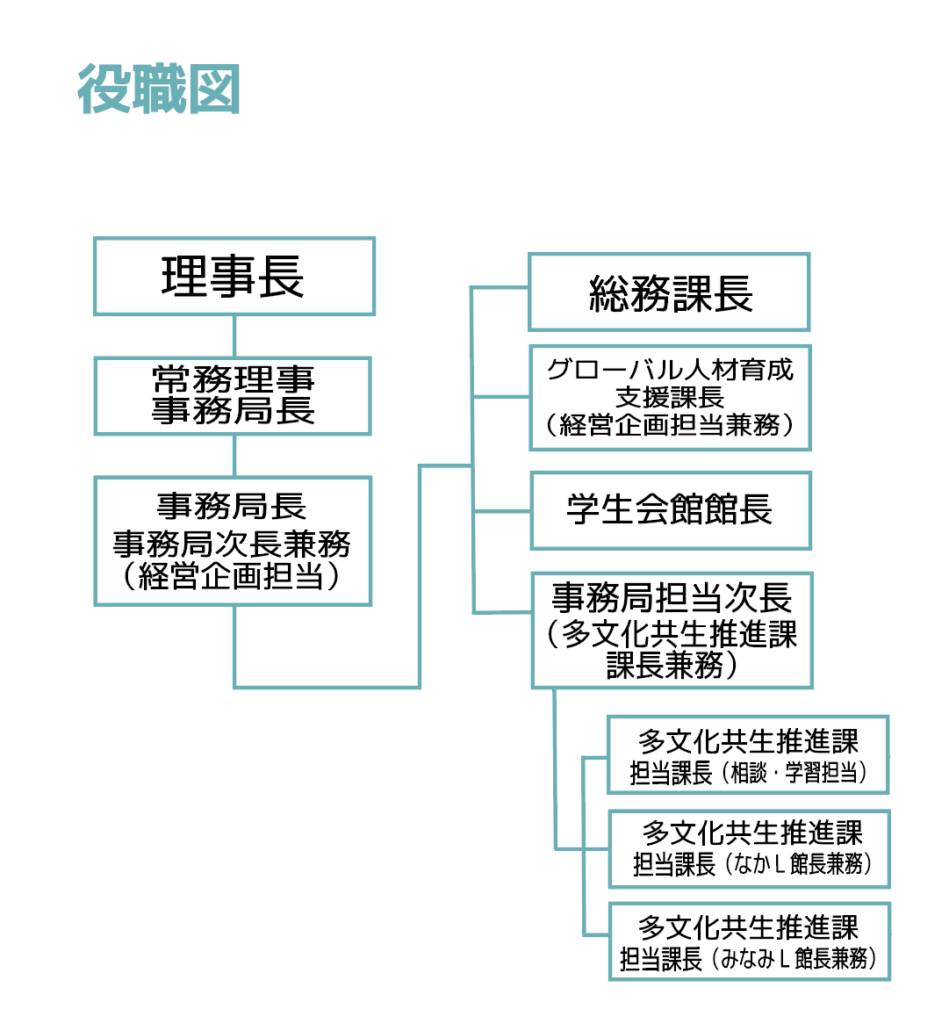 役職図

理事長

常務理事
事務局長

事務局長
事務局次長兼務
（経営企画担当）

総務課長

グローバル人材育成
支援課長
（経営企画担当兼務）

学生会館館長

事務局担当次長
（多文化共生推進課
課長兼務）

多文化共生推進課
担当課長（相談・学習担当）

多文化共生推進課
担当課長（なかＬ館長兼務）

多文化共生推進課
担当課長（みなみＬ館長兼務）